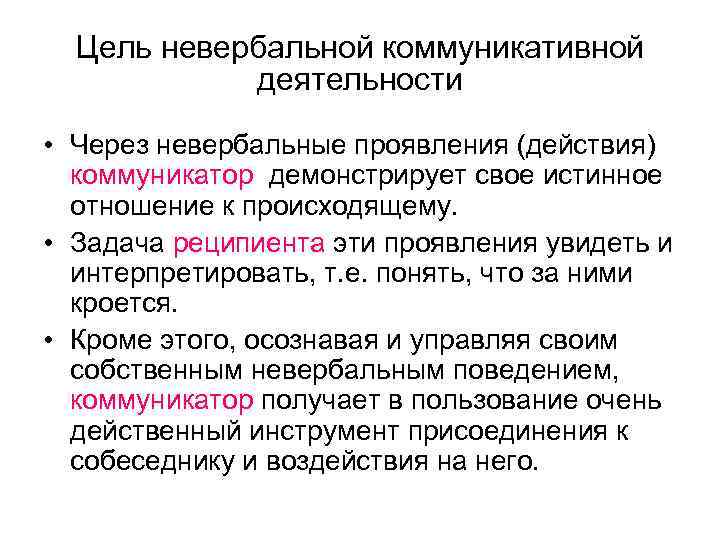 Цель невербальной коммуникативной деятельности

• Через невербальные проявления (действия) коммуникатор демонстрирует свое истинное отношение к происходящему.

• Задача реципиента эти проявления увидеть и интерпретировать, т.е. понять, что за ними кроется.

• Кроме этого, осознавая и управляя своим собственным невербальным поведением, коммуникатор получает в пользование очень действенный инструмент присоединения к собеседнику и воздействия на него.